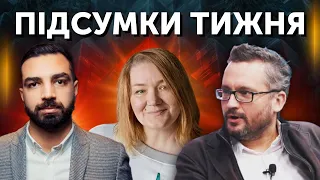 ПІДСУМКИ ТИЖНЯ